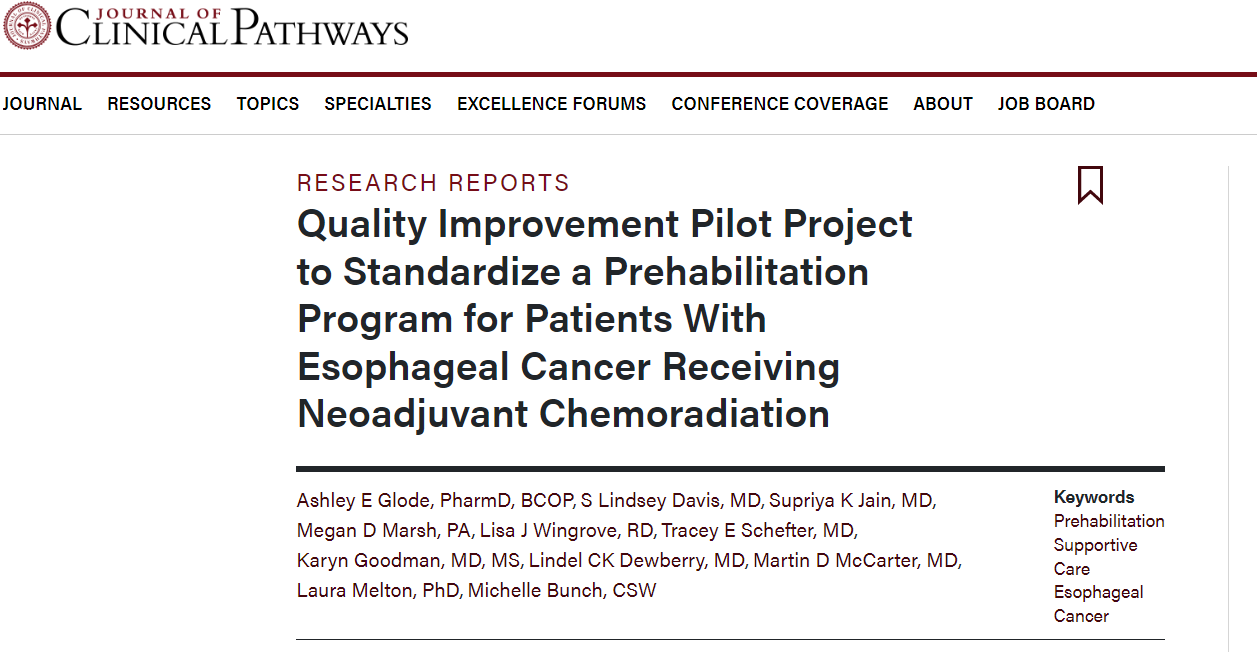 JOURNAL OF CLINICAL PATHWAYS

JOURNAL RESOURCES TOPICS SPECIALTIES EXCELLENCE FORUMS CONFERENCE COVERAGE ABOUT JOB BOARD

RESEARCH REPORTS

Quality Improvement Pilot Project to Standardize a Prehabilitation Program for Patients With Esophageal Cancer Receiving Neoadjuvant Chemoradiation

Ashley E Glode, PharmD, BCOP, S Lindsey Davis, MD, Supriya K Jain, MD, Megan D Marsh, PA, Lisa J Wingrove, RD, Tracey E Schefter, MD, Karyn Goodman, MD, MS, Lindel CK Dewberry, MD, Martin D McCarter, MD, Laura Melton, PhD, Michelle Bunch, CSW

Keywords
Prehabilitation
Supportive Care
Esophageal Cancer